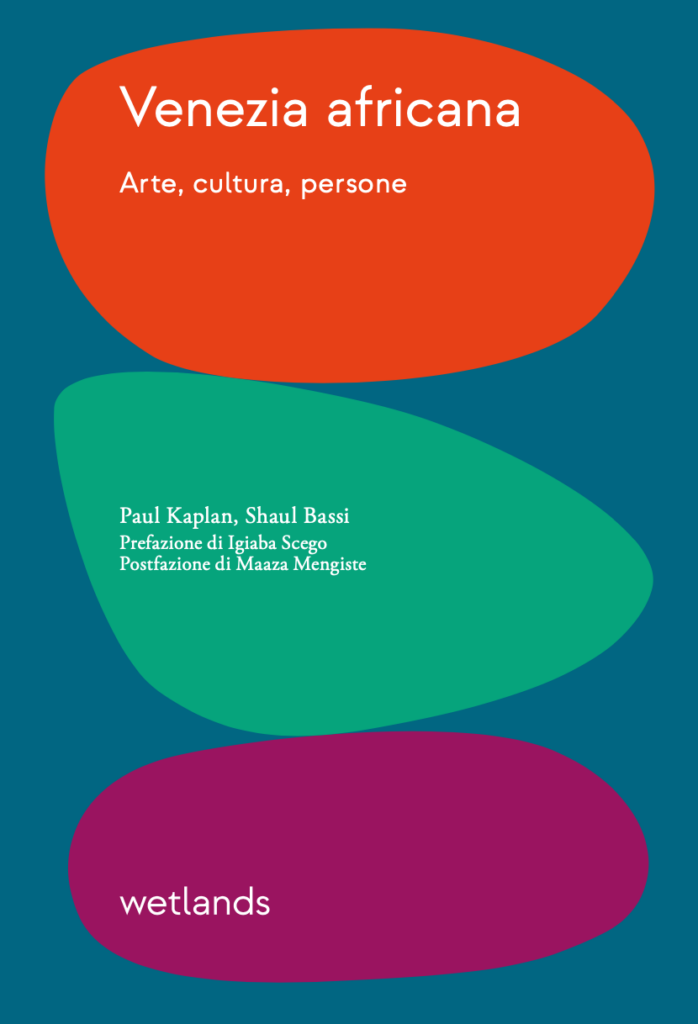 Venezia africana

Arte, cultura, persone

Paul Kaplan, Shaul Bassi
Prefazione di Igiaba Scego
Postfazione di Maaza Mengiste

wetlands